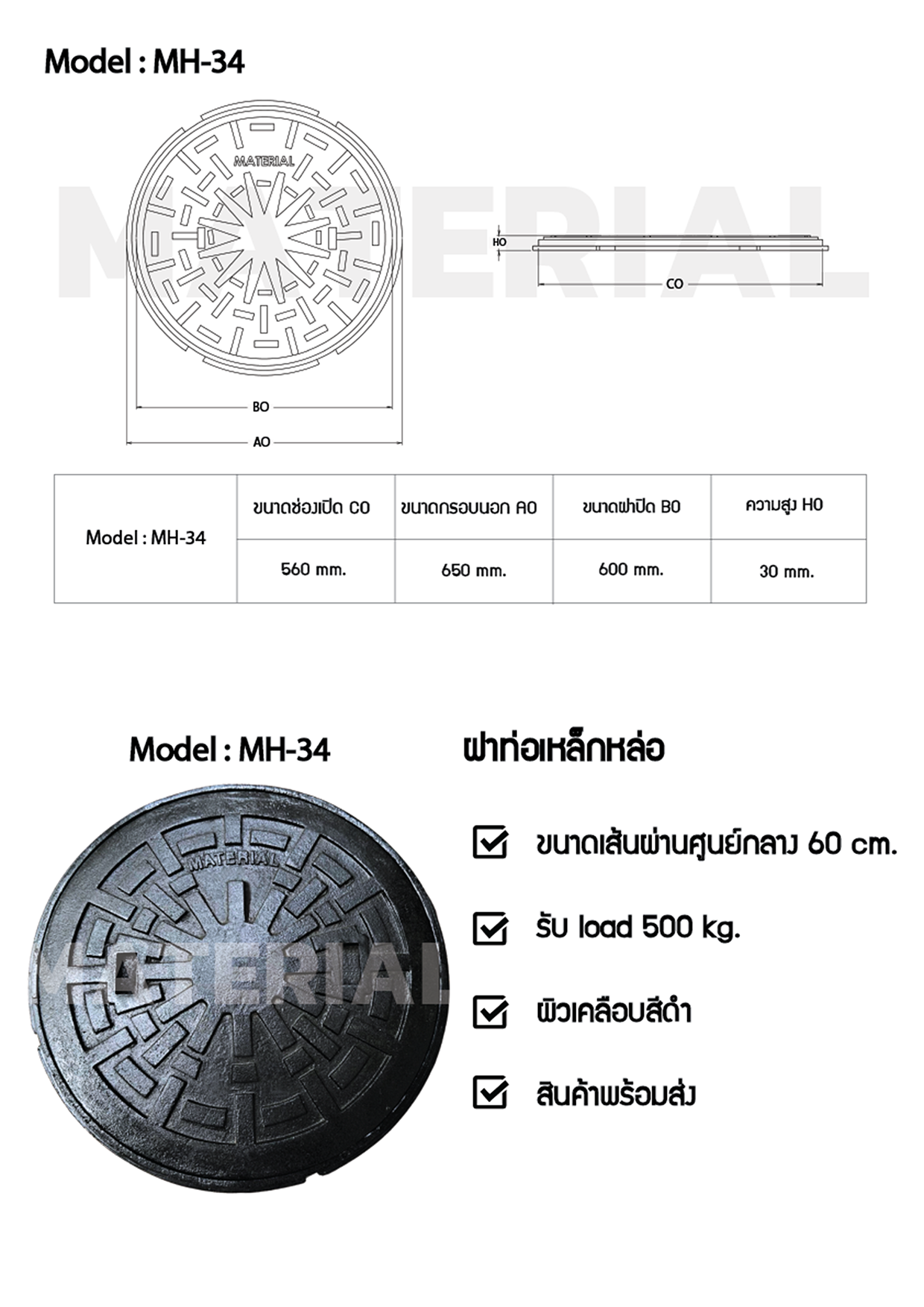 Model : MH-34

MATERIAL

MATERIAL

HO

CO

BO

AO

| Model : MH-34 | ขนาดช่องเปิด CO | ขนาดกรอบนอก AO | ขนาดฝาปิด BO | ความสูง HO |
|---|---|---|---|---|
| | 560 mm. | 650 mm. | 600 mm. | 30 mm. |

Model : MH-34

MATERIAL

MATERIAL

ฝาท่อเหล็กหล่อ

ขนาดเส้นผ่านศูนย์กลาง 60 cm.

รับ load 500 kg.

ผิวเคลือบสีดำ

สินค้าพร้อมส่ง